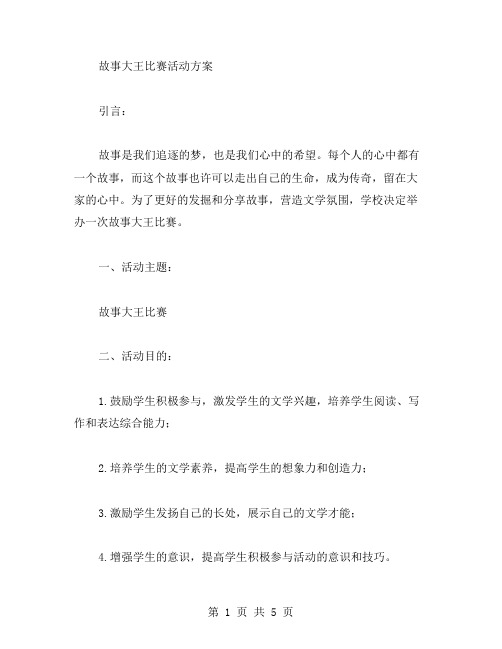 故事大王比赛活动方案

引言：

故事是我们追逐的梦，也是我们心中的希望。每个人的心中都有一个故事，而这个故事也许可以走出自己的生命，成为传奇，留在大家的心中。为了更好的发掘和分享故事，营造文学氛围，学校决定举办一次故事大王比赛。

一、活动主题：

故事大王比赛

二、活动目的：

1.鼓励学生积极参与，激发学生的文学兴趣，培养学生阅读、写作和表达综合能力；

2.培养学生的文学素养，提高学生的想象力和创造力；

3.激励学生发扬自己的长处，展示自己的文学才能；

4.增强学生的意识，提高学生积极参与活动的意识和技巧。

第 1 页 共 5 页